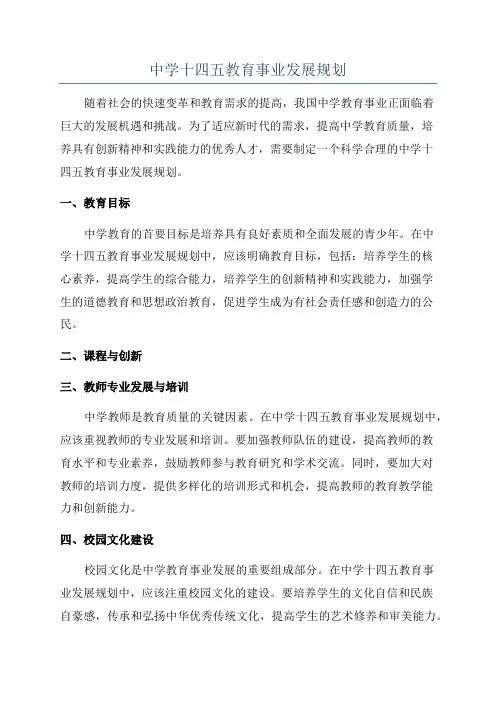 中学十四五教育事业发展规划

随着社会的快速变革和教育需求的提高，我国中学教育事业正面临着巨大的发展机遇和挑战。为了适应新时代的需求，提高中学教育质量，培养具有创新精神和实践能力的优秀人才，需要制定一个科学合理的中学十四五教育事业发展规划。

一、教育目标

中学教育的首要目标是培养具有良好素质和全面发展的青少年。在中学十四五教育事业发展规划中，应该明确教育目标，包括：培养学生的核心素养，提高学生的综合能力，培养学生的创新精神和实践能力，加强学生的道德教育和思想政治教育，促进学生成为有社会责任感和创造力的公民。

二、课程与创新

三、教师专业发展与培训

中学教师是教育质量的关键因素。在中学十四五教育事业发展规划中，应该重视教师的专业发展和培训。要加强教师队伍的建设，提高教师的教育水平和专业素养，鼓励教师参与教育研究和学术交流。同时，要加大对教师的培训力度，提供多样化的培训形式和机会，提高教师的教育教学能力和创新能力。

四、校园文化建设

校园文化是中学教育事业发展的重要组成部分。在中学十四五教育事业发展规划中，应该注重校园文化的建设。要培养学生的文化自信和民族自豪感，传承和弘扬中华优秀传统文化，提高学生的艺术修养和审美能力。